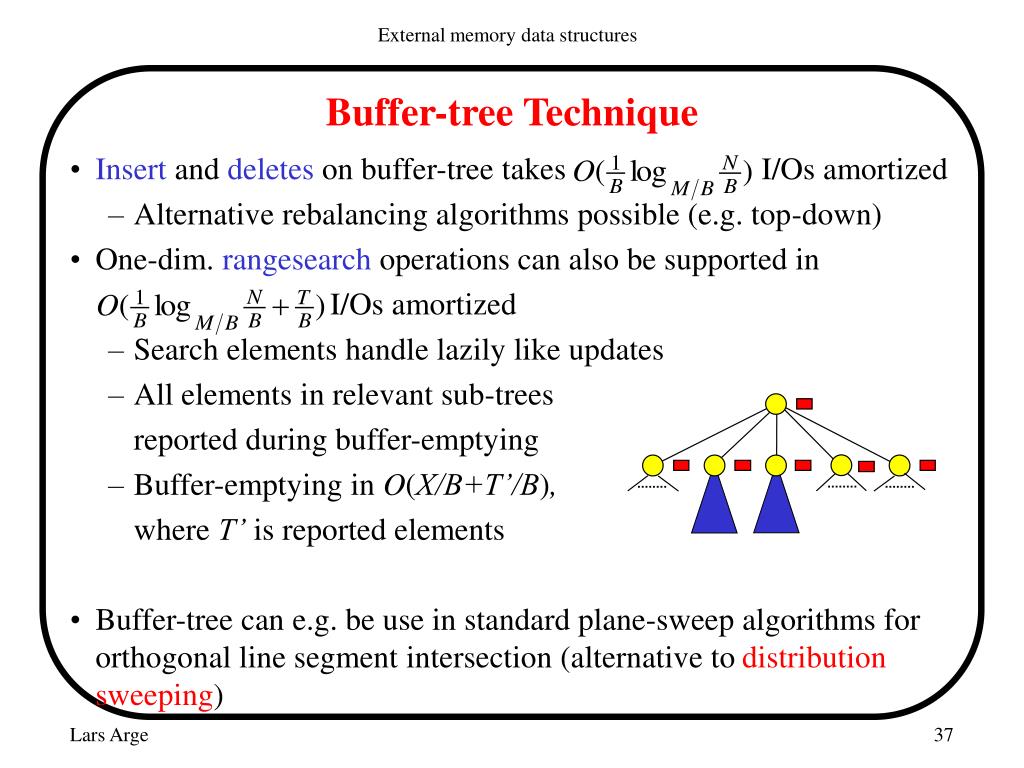 External memory data structures

Buffer-tree Technique

• Insert and deletes on buffer-tree takes $O(\frac{1}{B}\log_{M/B}\frac{N}{B})$ I/Os amortized
– Alternative rebalancing algorithms possible (e.g. top-down)
• One-dim. rangesearch operations can also be supported in $O(\frac{1}{B}\log_{M/B}\frac{N}{B}+\frac{T}{B})$ I/Os amortized
– Search elements handle lazily like updates
– All elements in relevant sub-trees reported during buffer-emptying
– Buffer-emptying in $O(X/B+T'/B)$, where $T'$ is reported elements

• Buffer-tree can e.g. be use in standard plane-sweep algorithms for orthogonal line segment intersection (alternative to distribution sweeping)

Lars Arge

37